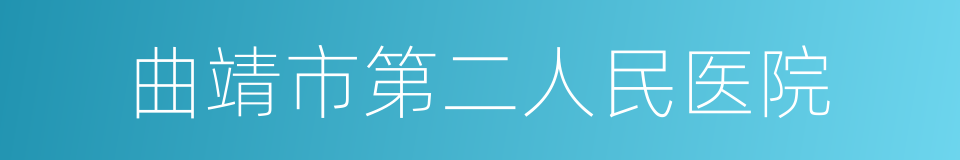 曲靖市第二人民医院